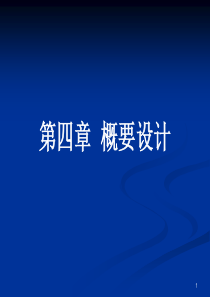 第四章 概要设计

1